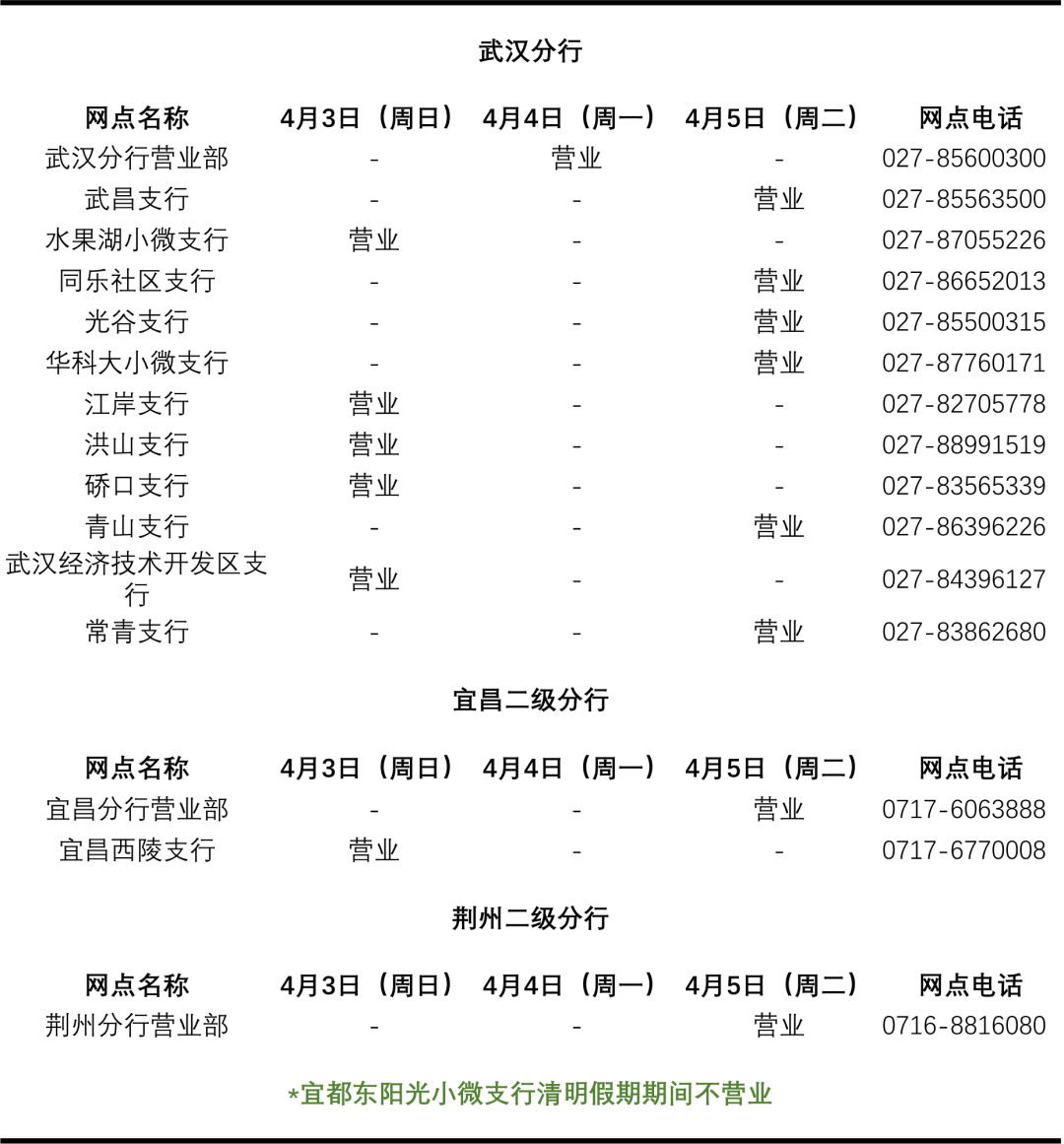 武汉分行

| 网点名称 | 4月3日（周日） | 4月4日（周一） | 4月5日（周二） | 网点电话 |
|---|---|---|---|---|
| 武汉分行营业部 | - | 营业 | - | 027-85600300 |
| 武昌支行 | - | - | 营业 | 027-85563500 |
| 水果湖小微支行 | 营业 | - | - | 027-87055226 |
| 同乐社区支行 | - | - | 营业 | 027-86652013 |
| 光谷支行 | - | - | 营业 | 027-85500315 |
| 华科大小微支行 | - | - | 营业 | 027-87760171 |
| 江岸支行 | 营业 | - | - | 027-82705778 |
| 洪山支行 | 营业 | - | - | 027-88991519 |
| 硚口支行 | 营业 | - | - | 027-83565339 |
| 青山支行 | - | - | 营业 | 027-86396226 |
| 武汉经济技术开发区支行 | 营业 | - | - | 027-84396127 |
| 常青支行 | - | - | 营业 | 027-83862680 |

宜昌二级分行

| 网点名称 | 4月3日（周日） | 4月4日（周一） | 4月5日（周二） | 网点电话 |
|---|---|---|---|---|
| 宜昌分行营业部 | - | - | 营业 | 0717-6063888 |
| 宜昌西陵支行 | 营业 | - | - | 0717-6770008 |

荆州二级分行

| 网点名称 | 4月3日（周日） | 4月4日（周一） | 4月5日（周二） | 网点电话 |
|---|---|---|---|---|
| 荆州分行营业部 | - | - | 营业 | 0716-8816080 |

*宜都东阳光小微支行清明假期期间不营业